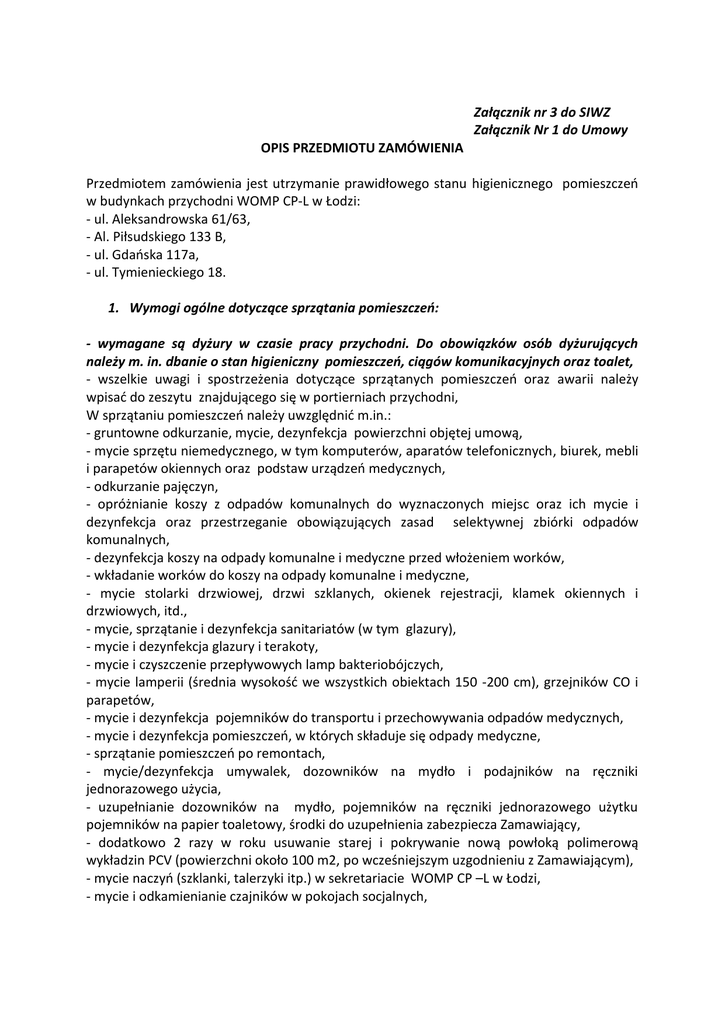 Załącznik nr 3 do SIWZ
Załącznik Nr 1 do Umowy

OPIS PRZEDMIOTU ZAMÓWIENIA

Przedmiotem zamówienia jest utrzymanie prawidłowego stanu higienicznego pomieszczeń w budynkach przychodni WOMP CP-L w Łodzi:
- ul. Aleksandrowska 61/63,
- Al. Piłsudskiego 133 B,
- ul. Gdańska 117a,
- ul. Tymienieckiego 18.

1. Wymogi ogólne dotyczące sprzątania pomieszczeń:

- wymagane są dyżury w czasie pracy przychodni. Do obowiązków osób dyżurujących należy m. in. dbanie o stan higieniczny pomieszczeń, ciągów komunikacyjnych oraz toalet,
- wszelkie uwagi i spostrzeżenia dotyczące sprzątanych pomieszczeń oraz awarii należy wpisać do zeszytu znajdującego się w portierniach przychodni,
W sprzątaniu pomieszczeń należy uwzględnić m.in.:
- gruntowne odkurzanie, mycie, dezynfekcja powierzchni objętej umową,
- mycie sprzętu niemedycznego, w tym komputerów, aparatów telefonicznych, biurek, mebli i parapetów okiennych oraz podstaw urządzeń medycznych,
- odkurzanie pajęczyn,
- opróżnianie koszy z odpadów komunalnych do wyznaczonych miejsc oraz ich mycie i dezynfekcja oraz przestrzeganie obowiązujących zasad selektywnej zbiórki odpadów komunalnych,
- dezynfekcja koszy na odpady komunalne i medyczne przed włożeniem worków,
- wkładanie worków do koszy na odpady komunalne i medyczne,
- mycie stolarki drzwiowej, drzwi szklanych, okienek rejestracji, klamek okiennych i drzwiowych, itd.,
- mycie, sprzątanie i dezynfekcja sanitariatów (w tym glazury),
- mycie i dezynfekcja glazury i terakoty,
- mycie i czyszczenie przepływowych lamp bakteriobójczych,
- mycie lamperii (średnia wysokość we wszystkich obiektach 150 -200 cm), grzejników CO i parapetów,
- mycie i dezynfekcja pojemników do transportu i przechowywania odpadów medycznych,
- mycie i dezynfekcja pomieszczeń, w których składuje się odpady medyczne,
- sprzątanie pomieszczeń po remontach,
- mycie/dezynfekcja umywalek, dozowników na mydło i podajników na ręczniki jednorazowego użycia,
- uzupełnianie dozowników na mydło, pojemników na ręczniki jednorazowego użytku pojemników na papier toaletowy, środki do uzupełnienia zabezpiecza Zamawiający,
- dodatkowo 2 razy w roku usuwanie starej i pokrywanie nową powłoką polimerową wykładzin PCV (powierzchni około 100 m2, po wcześniejszym uzgodnieniu z Zamawiającym),
- mycie naczyń (szklanki, talerzyki itp.) w sekretariacie WOMP CP –L w Łodzi,
- mycie i odkamienianie czajników w pokojach socjalnych,